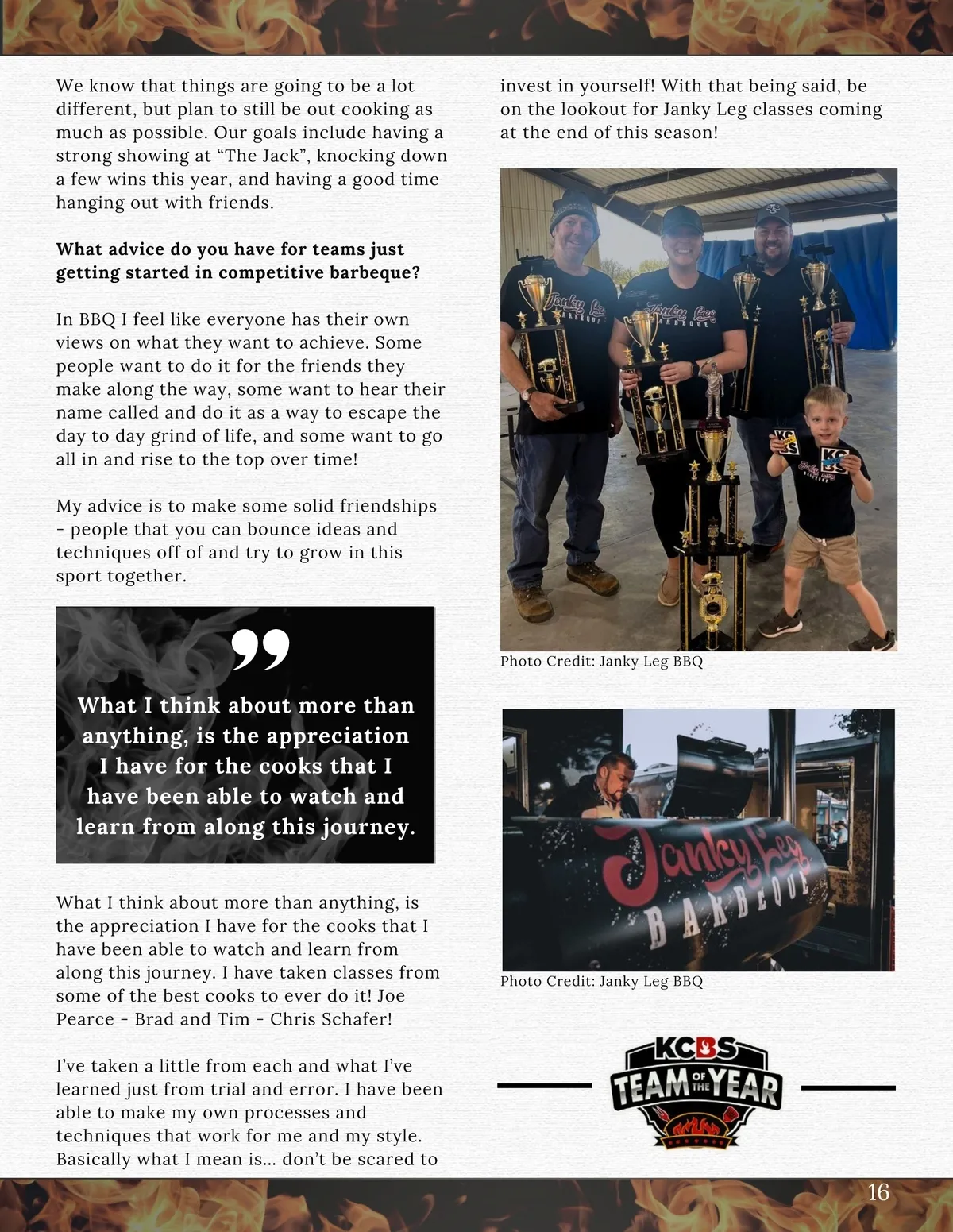 We know that things are going to be a lot different, but plan to still be out cooking as much as possible. Our goals include having a strong showing at "The Jack", knocking down a few wins this year, and having a good time hanging out with friends.

What advice do you have for teams just getting started in competitive barbeque?

In BBQ I feel like everyone has their own views on what they want to achieve. Some people want to do it for the friends they make along the way, some want to hear their name called and do it as a way to escape the day to day grind of life, and some want to go all in and rise to the top over time!

My advice is to make some solid friendships - people that you can bounce ideas and techniques off of and try to grow in this sport together.

What I think about more than anything, is the appreciation I have for the cooks that I have been able to watch and learn from along this journey.

What I think about more than anything, is the appreciation I have for the cooks that I have been able to watch and learn from along this journey. I have taken classes from some of the best cooks to ever do it! Joe Pearce - Brad and Tim - Chris Schafer!

I've taken a little from each and what I've learned just from trial and error. I have been able to make my own processes and techniques that work for me and my style. Basically what I mean is... don't be scared to invest in yourself! With that being said, be on the lookout for Janky Leg classes coming at the end of this season!

Photo Credit: Janky Leg BBQ

Janky Leg BARBEQUE

Photo Credit: Janky Leg BBQ

KCBS TEAM OF THE YEAR

16